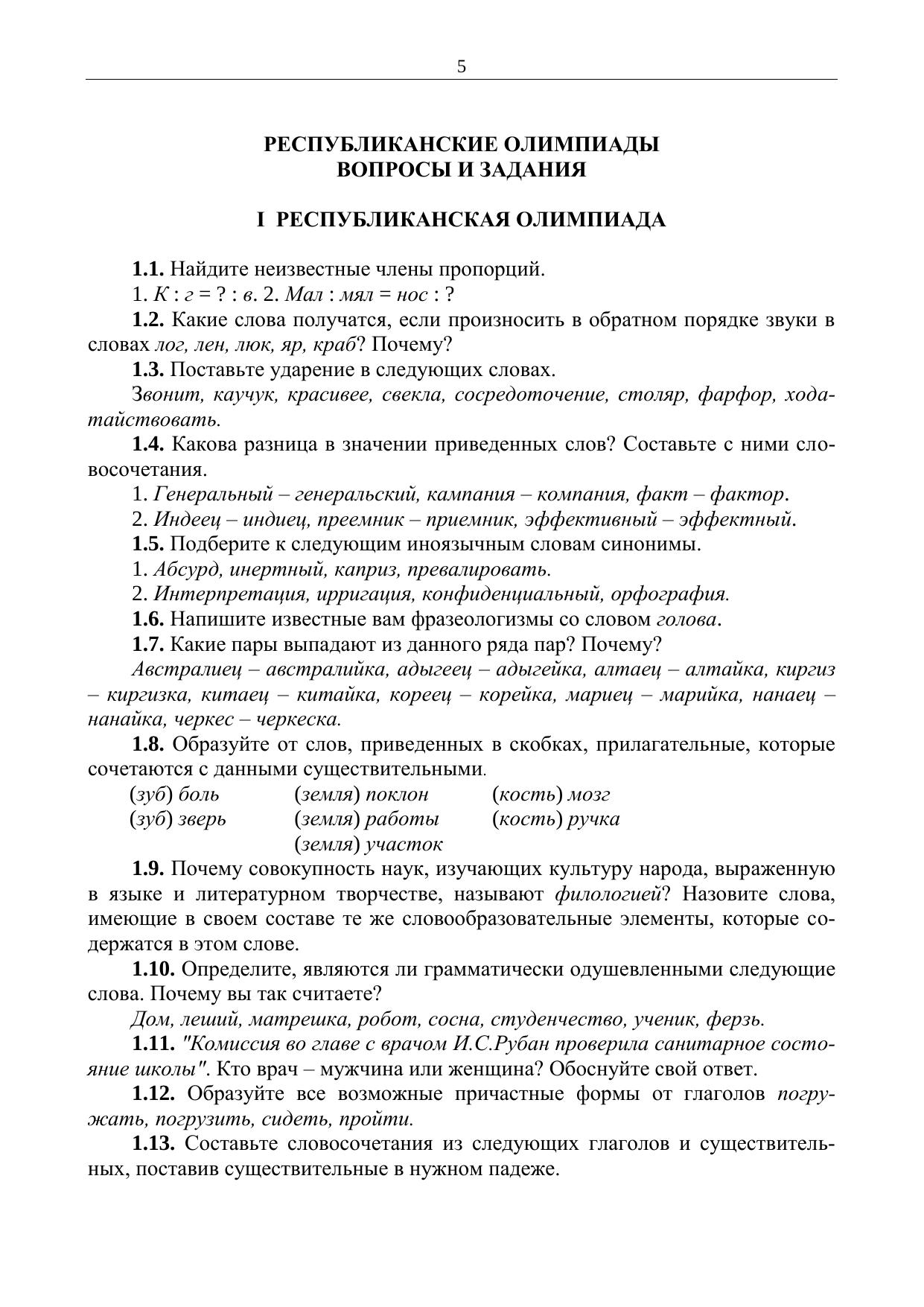 5

РЕСПУБЛИКАНСКИЕ ОЛИМПИАДЫ
ВОПРОСЫ И ЗАДАНИЯ

I РЕСПУБЛИКАНСКАЯ ОЛИМПИАДА

1.1. Найдите неизвестные члены пропорций.

1. К : г = ? : в. 2. Мал : мял = нос : ?

1.2. Какие слова получатся, если произносить в обратном порядке звуки в словах лог, лен, люк, яр, краб? Почему?

1.3. Поставьте ударение в следующих словах.

Звонит, каучук, красивее, свекла, сосредоточение, столяр, фарфор, ходатайствовать.

1.4. Какова разница в значении приведенных слов? Составьте с ними словосочетания.

1. Генеральный – генеральский, кампания – компания, факт – фактор.

2. Индеец – индиец, преемник – приемник, эффективный – эффектный.

1.5. Подберите к следующим иноязычным словам синонимы.

1. Абсурд, инертный, каприз, превалировать.

2. Интерпретация, ирригация, конфиденциальный, орфография.

1.6. Напишите известные вам фразеологизмы со словом голова.

1.7. Какие пары выпадают из данного ряда пар? Почему?

Австралиец – австралийка, адыгеец – адыгейка, алтаец – алтайка, киргиз – киргизка, китаец – китайка, кореец – корейка, мариец – марийка, нанаец – нанайка, черкес – черкеска.

1.8. Образуйте от слов, приведенных в скобках, прилагательные, которые сочетаются с данными существительными.

(зуб) боль
(зуб) зверь

(земля) поклон
(земля) работы
(земля) участок

(кость) мозг
(кость) ручка

1.9. Почему совокупность наук, изучающих культуру народа, выраженную в языке и литературном творчестве, называют филологией? Назовите слова, имеющие в своем составе те же словообразовательные элементы, которые содержатся в этом слове.

1.10. Определите, являются ли грамматически одушевленными следующие слова. Почему вы так считаете?

Дом, леший, матрешка, робот, сосна, студенчество, ученик, ферзь.

1.11. "Комиссия во главе с врачом И.С.Рубан проверила санитарное состояние школы". Кто врач – мужчина или женщина? Обоснуйте свой ответ.

1.12. Образуйте все возможные причастные формы от глаголов погружать, погрузить, сидеть, пройти.

1.13. Составьте словосочетания из следующих глаголов и существительных, поставив существительные в нужном падеже.